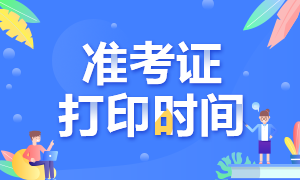 准考证
打印时间